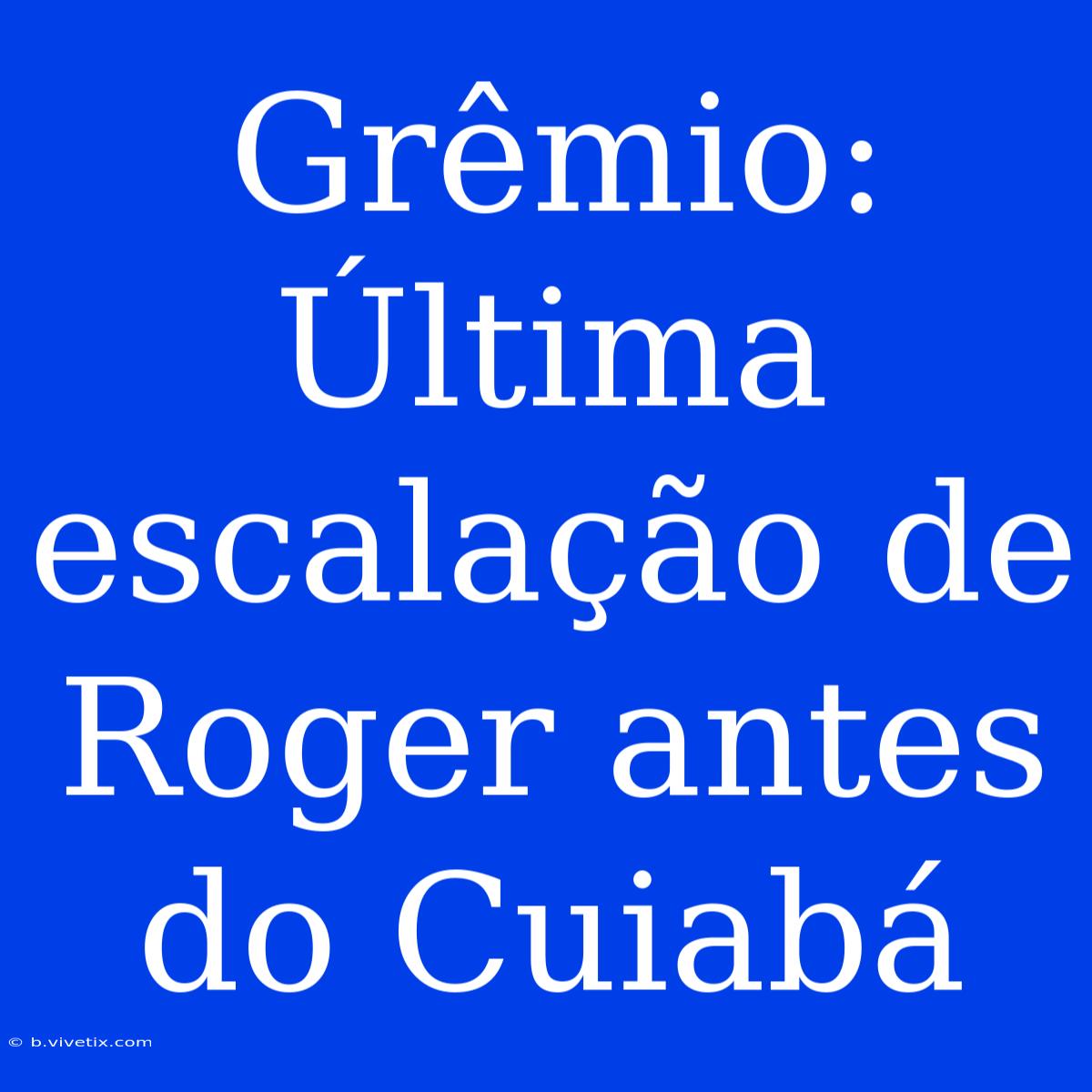 Grêmio: Última escalação de Roger antes do Cuiabá

© b.vivetix.com